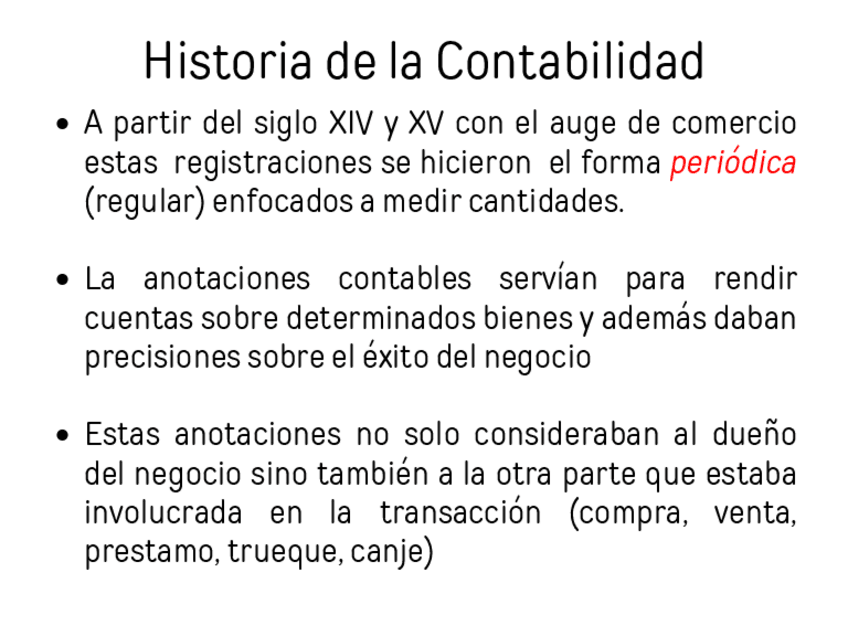 Historia de la Contabilidad

• A partir del siglo XIV y XV con el auge de comercio estas registraciones se hicieron el forma periódica (regular) enfocados a medir cantidades.

• La anotaciones contables servían para rendir cuentas sobre determinados bienes y además daban precisiones sobre el éxito del negocio

• Estas anotaciones no solo consideraban al dueño del negocio sino también a la otra parte que estaba involucrada en la transacción (compra, venta, prestamo, trueque, canje)